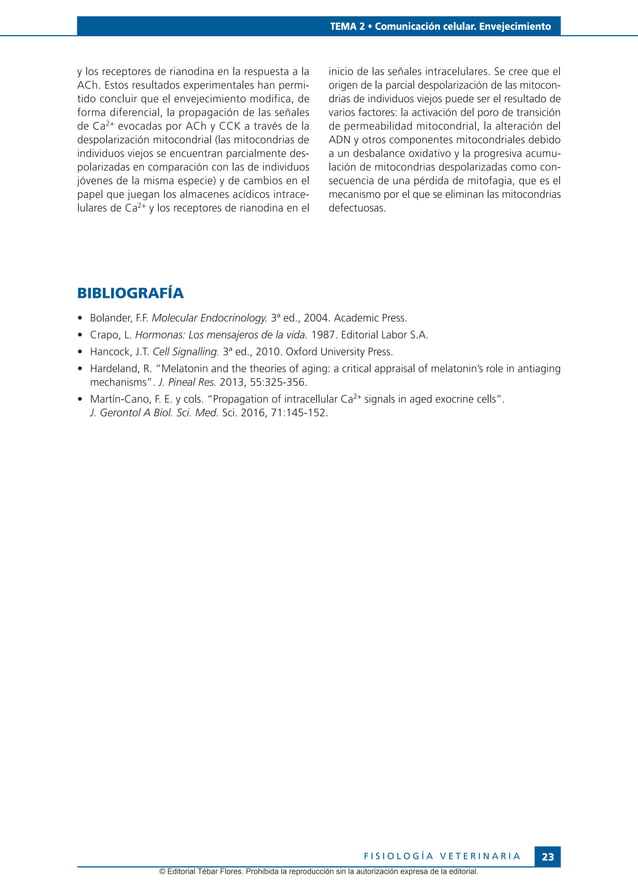 TEMA 2 • Comunicación celular. Envejecimiento

y los receptores de rianodina en la respuesta a la ACh. Estos resultados experimentales han permitido concluir que el envejecimiento modifica, de forma diferencial, la propagación de las señales de $Ca^{2+}$ evocadas por ACh y CCK a través de la despolarización mitocondrial (las mitocondrias de individuos viejos se encuentran parcialmente despolarizadas en comparación con las de individuos jóvenes de la misma especie) y de cambios en el papel que juegan los almacenes acídicos intracelulares de $Ca^{2+}$ y los receptores de rianodina en el inicio de las señales intracelulares. Se cree que el origen de la parcial despolarización de las mitocondrias de individuos viejos puede ser el resultado de varios factores: la activación del poro de transición de permeabilidad mitocondrial, la alteración del ADN y otros componentes mitocondriales debido a un desbalance oxidativo y la progresiva acumulación de mitocondrias despolarizadas como consecuencia de una pérdida de mitofagia, que es el mecanismo por el que se eliminan las mitocondrias defectuosas.

BIBLIOGRAFÍA

• Bolander, F.F. Molecular Endocrinology. 3ª ed., 2004. Academic Press.
• Crapo, L. Hormonas: Los mensajeros de la vida. 1987. Editorial Labor S.A.
• Hancock, J.T. Cell Signalling. 3ª ed., 2010. Oxford University Press.
• Hardeland, R. "Melatonin and the theories of aging: a critical appraisal of melatonin's role in antiaging mechanisms". J. Pineal Res. 2013, 55:325-356.
• Martín-Cano, F. E. y cols. "Propagation of intracellular $Ca^{2+}$ signals in aged exocrine cells". J. Gerontol A Biol. Sci. Med. Sci. 2016, 71:145-152.

FISIOLOGÍA VETERINARIA 23

© Editorial Tébar Flores. Prohibida la reproducción sin la autorización expresa de la editorial.